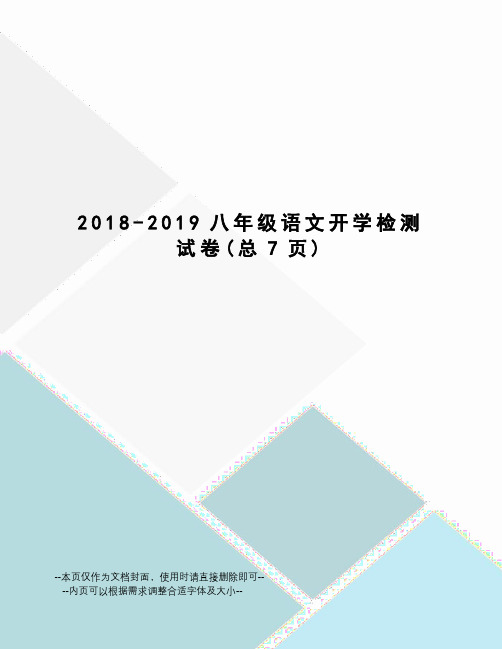 2018-2019 八年级语文开学检测试卷(总 7 页)

--本页仅作为文档封面，使用时请直接删除即可--
--内页可以根据需求调整合适字体及大小--